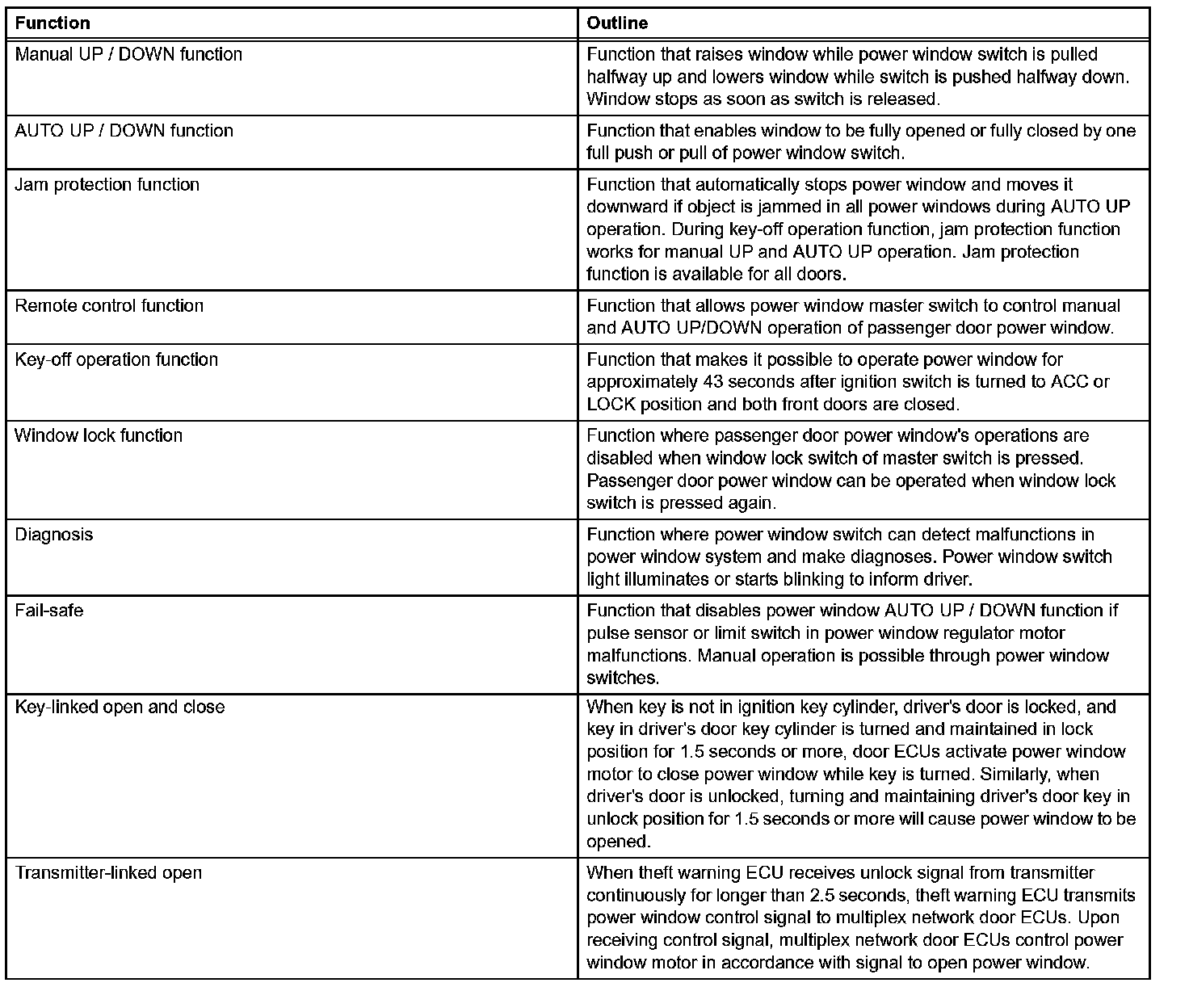 | Function | Outline |
|---|---|
| Manual UP / DOWN function | Function that raises window while power window switch is pulled halfway up and lowers window while switch is pushed halfway down. Window stops as soon as switch is released. |
| AUTO UP / DOWN function | Function that enables window to be fully opened or fully closed by one full push or pull of power window switch. |
| Jam protection function | Function that automatically stops power window and moves it downward if object is jammed in all power windows during AUTO UP operation. During key-off operation function, jam protection function works for manual UP and AUTO UP operation. Jam protection function is available for all doors. |
| Remote control function | Function that allows power window master switch to control manual and AUTO UP/DOWN operation of passenger door power window. |
| Key-off operation function | Function that makes it possible to operate power window for approximately 43 seconds after ignition switch is turned to ACC or LOCK position and both front doors are closed. |
| Window lock function | Function where passenger door power window's operations are disabled when window lock switch of master switch is pressed. Passenger door power window can be operated when window lock switch is pressed again. |
| Diagnosis | Function where power window switch can detect malfunctions in power window system and make diagnoses. Power window switch light illuminates or starts blinking to inform driver. |
| Fail-safe | Function that disables power window AUTO UP / DOWN function if pulse sensor or limit switch in power window regulator motor malfunctions. Manual operation is possible through power window switches. |
| Key-linked open and close | When key is not in ignition key cylinder, driver's door is locked, and key in driver's door key cylinder is turned and maintained in lock position for 1.5 seconds or more, door ECUs activate power window motor to close power window while key is turned. Similarly, when driver's door is unlocked, turning and maintaining driver's door key in unlock position for 1.5 seconds or more will cause power window to be opened. |
| Transmitter-linked open | When theft warning ECU receives unlock signal from transmitter continuously for longer than 2.5 seconds, theft warning ECU transmits power window control signal to multiplex network door ECUs. Upon receiving control signal, multiplex network door ECUs control power window motor in accordance with signal to open power window. |